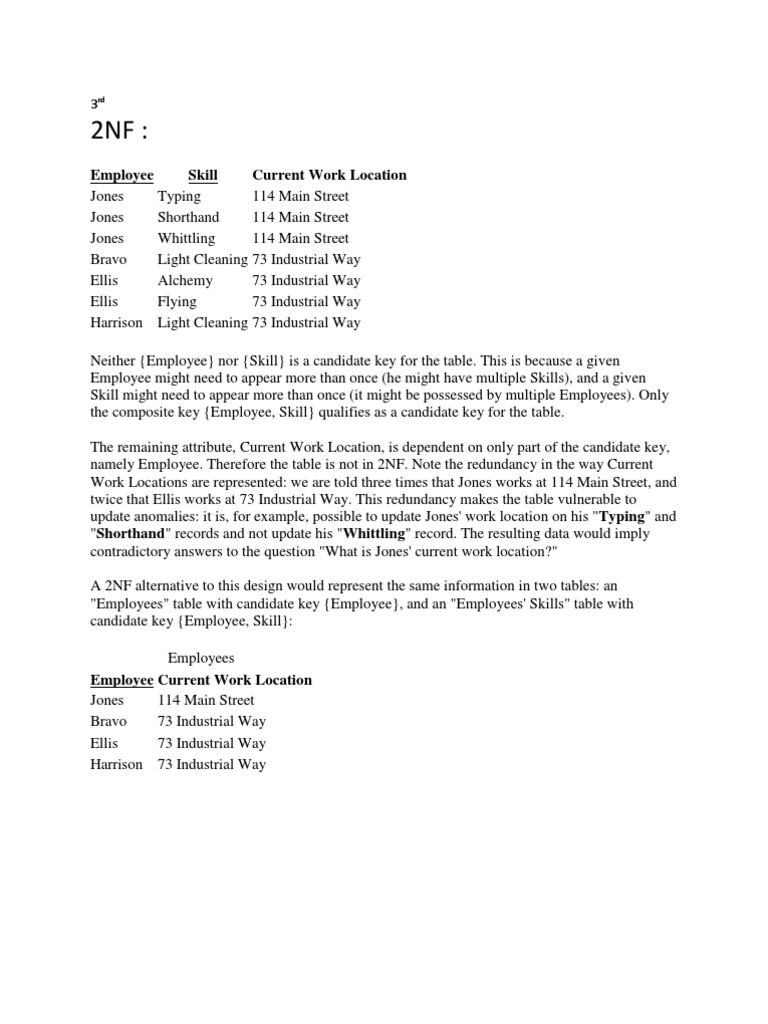 3rd

2NF :

| Employee | Skill | Current Work Location |
|---|---|---|
| Jones | Typing | 114 Main Street |
| Jones | Shorthand | 114 Main Street |
| Jones | Whittling | 114 Main Street |
| Bravo | Light Cleaning | 73 Industrial Way |
| Ellis | Alchemy | 73 Industrial Way |
| Ellis | Flying | 73 Industrial Way |
| Harrison | Light Cleaning | 73 Industrial Way |

Neither {Employee} nor {Skill} is a candidate key for the table. This is because a given Employee might need to appear more than once (he might have multiple Skills), and a given Skill might need to appear more than once (it might be possessed by multiple Employees). Only the composite key {Employee, Skill} qualifies as a candidate key for the table.

The remaining attribute, Current Work Location, is dependent on only part of the candidate key, namely Employee. Therefore the table is not in 2NF. Note the redundancy in the way Current Work Locations are represented: we are told three times that Jones works at 114 Main Street, and twice that Ellis works at 73 Industrial Way. This redundancy makes the table vulnerable to update anomalies: it is, for example, possible to update Jones' work location on his "Typing" and "Shorthand" records and not update his "Whittling" record. The resulting data would imply contradictory answers to the question "What is Jones' current work location?"

A 2NF alternative to this design would represent the same information in two tables: an "Employees" table with candidate key {Employee}, and an "Employees' Skills" table with candidate key {Employee, Skill}:

Employees

| Employee | Current Work Location |
|---|---|
| Jones | 114 Main Street |
| Bravo | 73 Industrial Way |
| Ellis | 73 Industrial Way |
| Harrison | 73 Industrial Way |